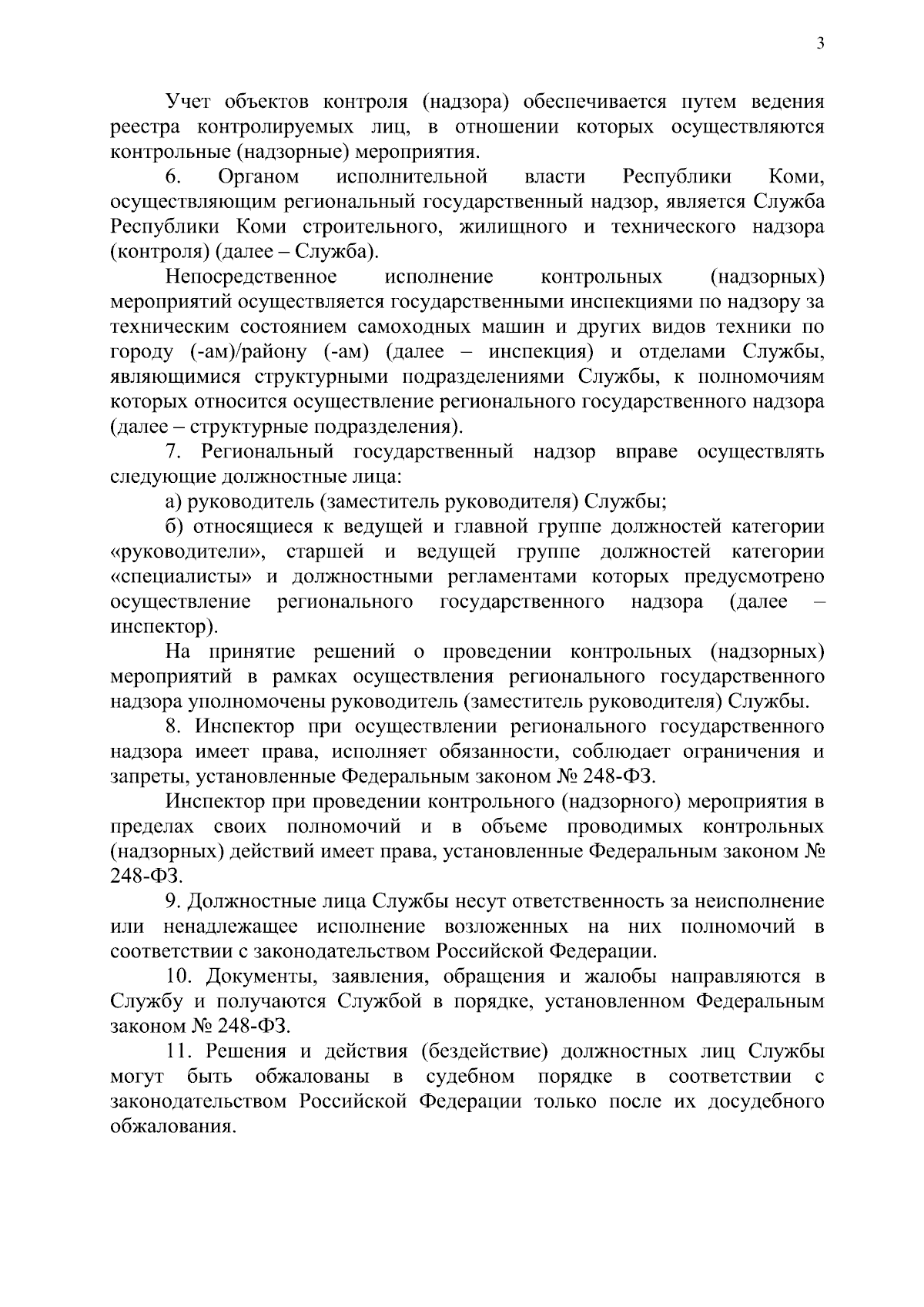 3

Учет объектов контроля (надзора) обеспечивается путем ведения реестра контролируемых лиц, в отношении которых осуществляются контрольные (надзорные) мероприятия.

6. Органом исполнительной власти Республики Коми, осуществляющим региональный государственный надзор, является Служба Республики Коми строительного, жилищного и технического надзора (контроля) (далее – Служба).

Непосредственное исполнение контрольных (надзорных) мероприятий осуществляется государственными инспекциями по надзору за техническим состоянием самоходных машин и других видов техники по городу (-ам)/району (-ам) (далее – инспекция) и отделами Службы, являющимися структурными подразделениями Службы, к полномочиям которых относится осуществление регионального государственного надзора (далее – структурные подразделения).

7. Региональный государственный надзор вправе осуществлять следующие должностные лица:

а) руководитель (заместитель руководителя) Службы;

б) относящиеся к ведущей и главной группе должностей категории «руководители», старшей и ведущей группе должностей категории «специалисты» и должностными регламентами которых предусмотрено осуществление регионального государственного надзора (далее – инспектор).

На принятие решений о проведении контрольных (надзорных) мероприятий в рамках осуществления регионального государственного надзора уполномочены руководитель (заместитель руководителя) Службы.

8. Инспектор при осуществлении регионального государственного надзора имеет права, исполняет обязанности, соблюдает ограничения и запреты, установленные Федеральным законом № 248-ФЗ.

Инспектор при проведении контрольного (надзорного) мероприятия в пределах своих полномочий и в объеме проводимых контрольных (надзорных) действий имеет права, установленные Федеральным законом № 248-ФЗ.

9. Должностные лица Службы несут ответственность за неисполнение или ненадлежащее исполнение возложенных на них полномочий в соответствии с законодательством Российской Федерации.

10. Документы, заявления, обращения и жалобы направляются в Службу и получаются Службой в порядке, установленном Федеральным законом № 248-ФЗ.

11. Решения и действия (бездействие) должностных лиц Службы могут быть обжалованы в судебном порядке в соответствии с законодательством Российской Федерации только после их досудебного обжалования.